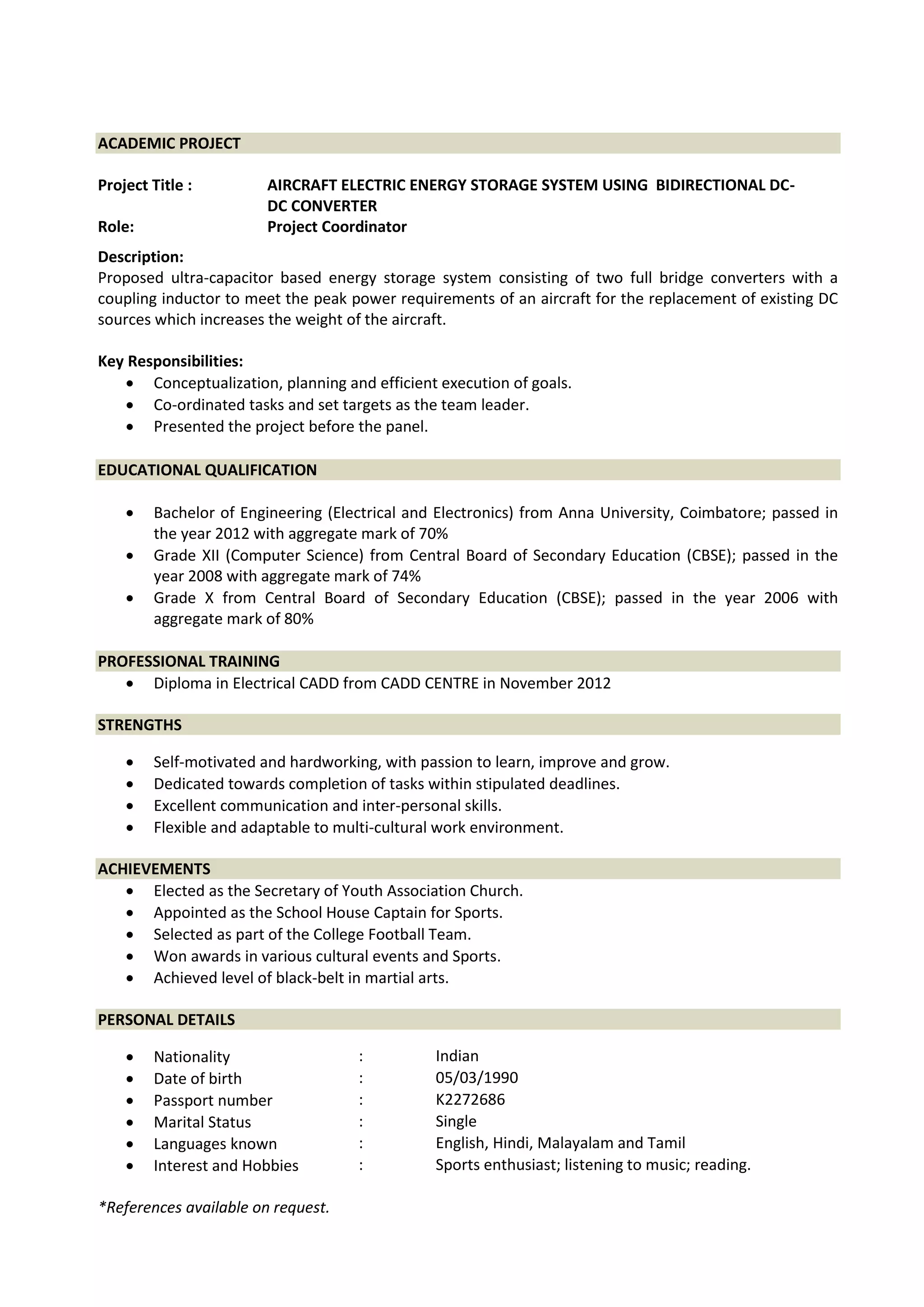 ACADEMIC PROJECT

Project Title : AIRCRAFT ELECTRIC ENERGY STORAGE SYSTEM USING BIDIRECTIONAL DC-DC CONVERTER
Role: Project Coordinator

Description:
Proposed ultra-capacitor based energy storage system consisting of two full bridge converters with a coupling inductor to meet the peak power requirements of an aircraft for the replacement of existing DC sources which increases the weight of the aircraft.

Key Responsibilities:
• Conceptualization, planning and efficient execution of goals.
• Co-ordinated tasks and set targets as the team leader.
• Presented the project before the panel.

EDUCATIONAL QUALIFICATION

• Bachelor of Engineering (Electrical and Electronics) from Anna University, Coimbatore; passed in the year 2012 with aggregate mark of 70%
• Grade XII (Computer Science) from Central Board of Secondary Education (CBSE); passed in the year 2008 with aggregate mark of 74%
• Grade X from Central Board of Secondary Education (CBSE); passed in the year 2006 with aggregate mark of 80%

PROFESSIONAL TRAINING
• Diploma in Electrical CADD from CADD CENTRE in November 2012

STRENGTHS

• Self-motivated and hardworking, with passion to learn, improve and grow.
• Dedicated towards completion of tasks within stipulated deadlines.
• Excellent communication and inter-personal skills.
• Flexible and adaptable to multi-cultural work environment.

ACHIEVEMENTS
• Elected as the Secretary of Youth Association Church.
• Appointed as the School House Captain for Sports.
• Selected as part of the College Football Team.
• Won awards in various cultural events and Sports.
• Achieved level of black-belt in martial arts.

PERSONAL DETAILS

• Nationality : Indian
• Date of birth : 05/03/1990
• Passport number : K2272686
• Marital Status : Single
• Languages known : English, Hindi, Malayalam and Tamil
• Interest and Hobbies : Sports enthusiast; listening to music; reading.

*References available on request.